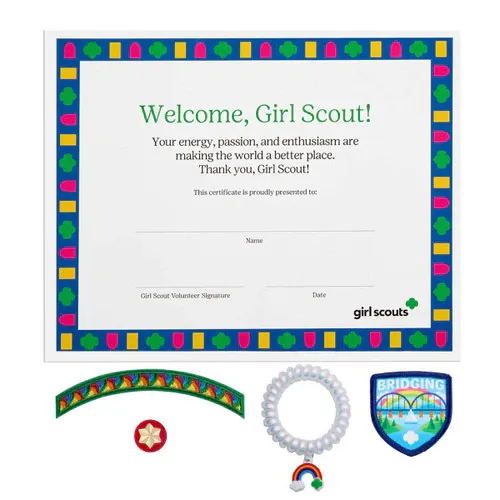 Welcome, Girl Scout!

Your energy, passion, and enthusiasm are making the world a better place. Thank you, Girl Scout!

This certificate is proudly presented to:

Name

Girl Scout Volunteer Signature

Date

girl scouts

BRIDGING